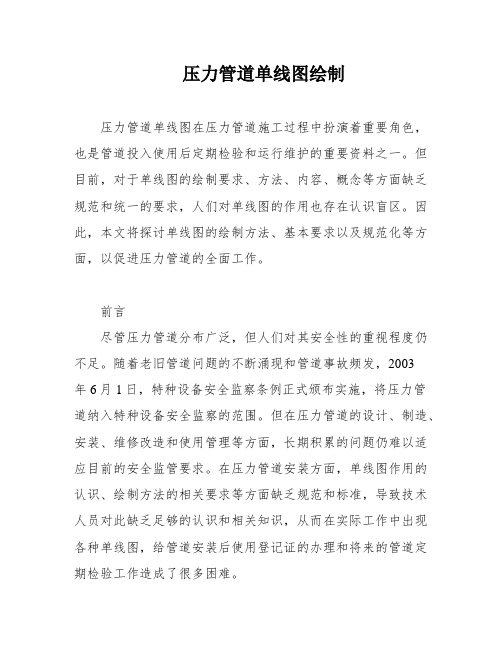 压力管道单线图绘制

压力管道单线图在压力管道施工过程中扮演着重要角色，也是管道投入使用后定期检验和运行维护的重要资料之一。但目前，对于单线图的绘制要求、方法、内容、概念等方面缺乏规范和统一的要求，人们对单线图的作用也存在认识盲区。因此，本文将探讨单线图的绘制方法、基本要求以及规范化等方面，以促进压力管道的全面工作。

前言

尽管压力管道分布广泛，但人们对其安全性的重视程度仍不足。随着老旧管道问题的不断涌现和管道事故频发，2003年6月1日，特种设备安全监察条例正式颁布实施，将压力管道纳入特种设备安全监察的范围。但在压力管道的设计、制造、安装、维修改造和使用管理等方面，长期积累的问题仍难以适应目前的安全监管要求。在压力管道安装方面，单线图作用的认识、绘制方法的相关要求等方面缺乏规范和标准，导致技术人员对此缺乏足够的认识和相关知识，从而在实际工作中出现各种单线图，给管道安装后使用登记证的办理和将来的管道定期检验工作造成了很多困难。